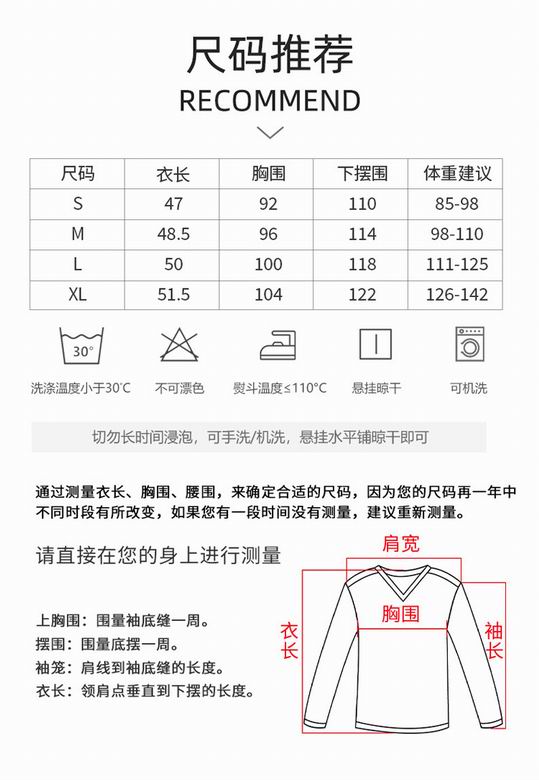 尺码推荐
RECOMMEND

| 尺码 | 衣长 | 胸围 | 下摆围 | 体重建议 |
|---|---|---|---|---|
| S | 47 | 92 | 110 | 85-98 |
| M | 48.5 | 96 | 114 | 98-110 |
| L | 50 | 100 | 118 | 111-125 |
| XL | 51.5 | 104 | 122 | 126-142 |

30°
洗涤温度小于30°C
不可漂色
熨斗温度≤110°C
悬挂晾干
可机洗

切勿长时间浸泡，可手洗/机洗，悬挂水平铺晾干即可

通过测量衣长、胸围、腰围，来确定合适的尺码，因为您的尺码再一年中不同时段有所改变，如果您有一段时间没有测量，建议重新测量。

请直接在您的身上进行测量

上胸围：围量袖底缝一周。
摆围：围量底摆一周。
袖笼：肩线到袖底缝的长度。
衣长：领肩点垂直到下摆的长度。

肩宽
胸围
衣长
袖长